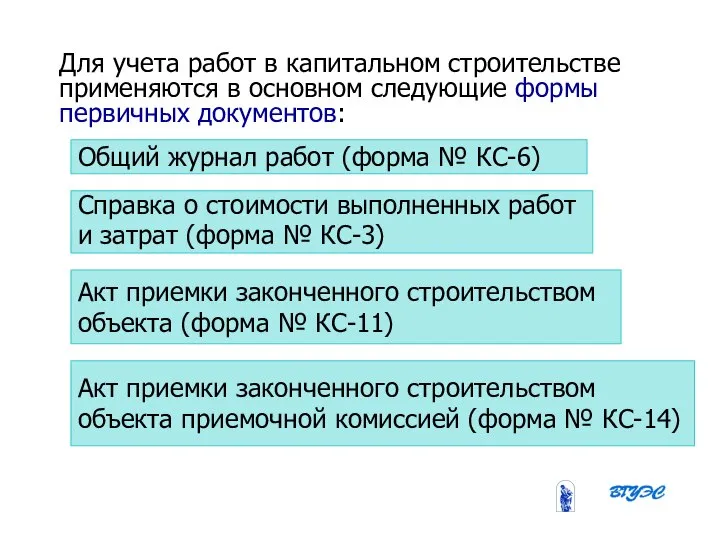 Для учета работ в капитальном строительстве применяются в основном следующие формы первичных документов:

Общий журнал работ (форма № КС-6)

Справка о стоимости выполненных работ и затрат (форма № КС-3)

Акт приемки законченного строительством объекта (форма № КС-11)

Акт приемки законченного строительством объекта приемочной комиссией (форма № КС-14)

ВГУЭС